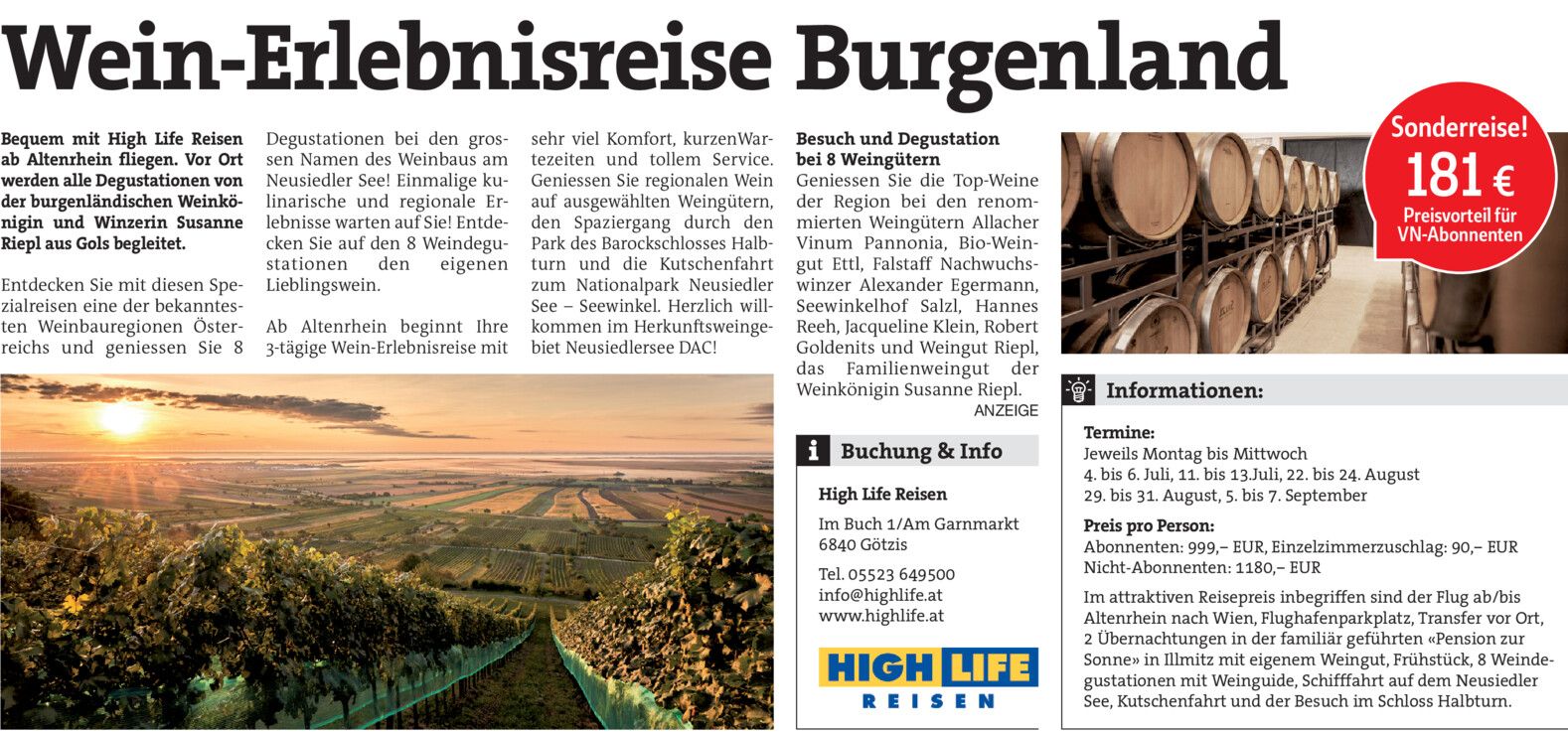 Wein-Erlebnisreise Burgenland

Bequem mit High Life Reisen ab Altenrhein fliegen. Vor Ort werden alle Degustationen von der burgenländischen Weinkönigin und Winzerin Susanne Riepl aus Gols begleitet.

Entdecken Sie mit diesen Spezialreisen eine der bekanntesten Weinbauregionen Österreichs und geniessen Sie 8 Degustationen bei den grossen Namen des Weinbaus am Neusiedler See! Einmalige kulinarische und regionale Erlebnisse warten auf Sie! Entdecken Sie auf den 8 Weindegustationen den eigenen Lieblingswein.

Ab Altenrhein beginnt Ihre 3-tägige Wein-Erlebnisreise mit sehr viel Komfort, kurzenWartezeiten und tollem Service. Geniessen Sie regionalen Wein auf ausgewählten Weingütern, den Spaziergang durch den Park des Barockschlosses Halbturn und die Kutschenfahrt zum Nationalpark Neusiedler See – Seewinkel. Herzlich willkommen im Herkunftsweingebiet Neusiedlersee DAC!

Besuch und Degustation bei 8 Weingütern
Geniessen Sie die Top-Weine der Region bei den renommierten Weingütern Allacher Vinum Pannonia, Bio-Weingut Ettl, Falstaff Nachwuchswinzer Alexander Egermann, Seewinkelhof Salzl, Hannes Reeh, Jacqueline Klein, Robert Goldenits und Weingut Riepl, das Familienweingut der Weinkönigin Susanne Riepl.

ANZEIGE

Buchung & Info

High Life Reisen

Im Buch 1/Am Garnmarkt
6840 Götzis

Tel. 05523 649500
info@highlife.at
www.highlife.at

HIGH LIFE
REISEN

Sonderreise!
181 €
Preisvorteil für VN-Abonnenten

Informationen:

Termine:
Jeweils Montag bis Mittwoch
4. bis 6. Juli, 11. bis 13.Juli, 22. bis 24. August
29. bis 31. August, 5. bis 7. September

Preis pro Person:
Abonnenten: 999,– EUR, Einzelzimmerzuschlag: 90,– EUR
Nicht-Abonnenten: 1180,– EUR

Im attraktiven Reisepreis inbegriffen sind der Flug ab/bis Altenrhein nach Wien, Flughafenparkplatz, Transfer vor Ort, 2 Übernachtungen in der familiär geführten «Pension zur Sonne» in Illmitz mit eigenem Weingut, Frühstück, 8 Weindegustationen mit Weinguide, Schifffahrt auf dem Neusiedler See, Kutschenfahrt und der Besuch im Schloss Halbturn.